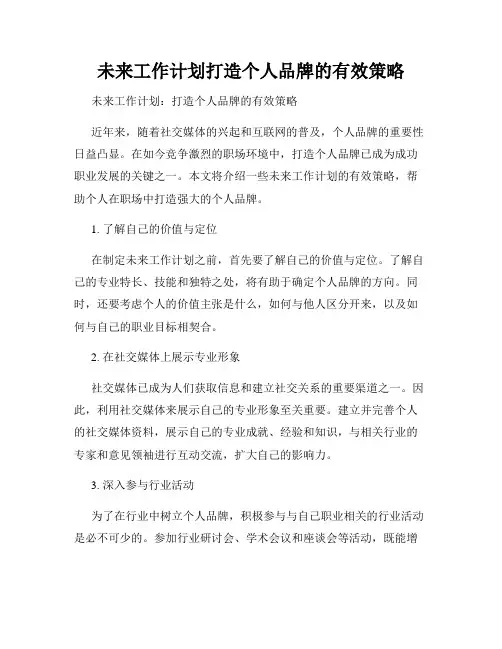 未来工作计划打造个人品牌的有效策略

未来工作计划：打造个人品牌的有效策略

近年来，随着社交媒体的兴起和互联网的普及，个人品牌的重要性日益凸显。在如今竞争激烈的职场环境中，打造个人品牌已成为成功职业发展的关键之一。本文将介绍一些未来工作计划的有效策略，帮助个人在职场中打造强大的个人品牌。

1. 了解自己的价值与定位

在制定未来工作计划之前，首先要了解自己的价值与定位。了解自己的专业特长、技能和独特之处，将有助于确定个人品牌的方向。同时，还要考虑个人的价值主张是什么，如何与他人区分开来，以及如何与自己的职业目标相契合。

2. 在社交媒体上展示专业形象

社交媒体已成为人们获取信息和建立社交关系的重要渠道之一。因此，利用社交媒体来展示自己的专业形象至关重要。建立并完善个人的社交媒体资料，展示自己的专业成就、经验和知识，与相关行业的专家和意见领袖进行互动交流，扩大自己的影响力。

3. 深入参与行业活动

为了在行业中树立个人品牌，积极参与与自己职业相关的行业活动是必不可少的。参加行业研讨会、学术会议和座谈会等活动，既能增